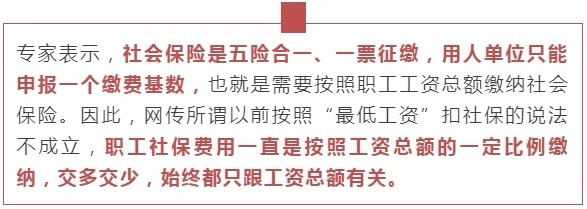 专家表示，社会保险是五险合一、一票征缴，用人单位只能申报一个缴费基数，也就是需要按照职工工资总额缴纳社会保险。因此，网传所谓以前按照“最低工资”扣社保的说法不成立，职工社保费用一直是按照工资总额的一定比例缴纳，交多交少，始终都只跟工资总额有关。